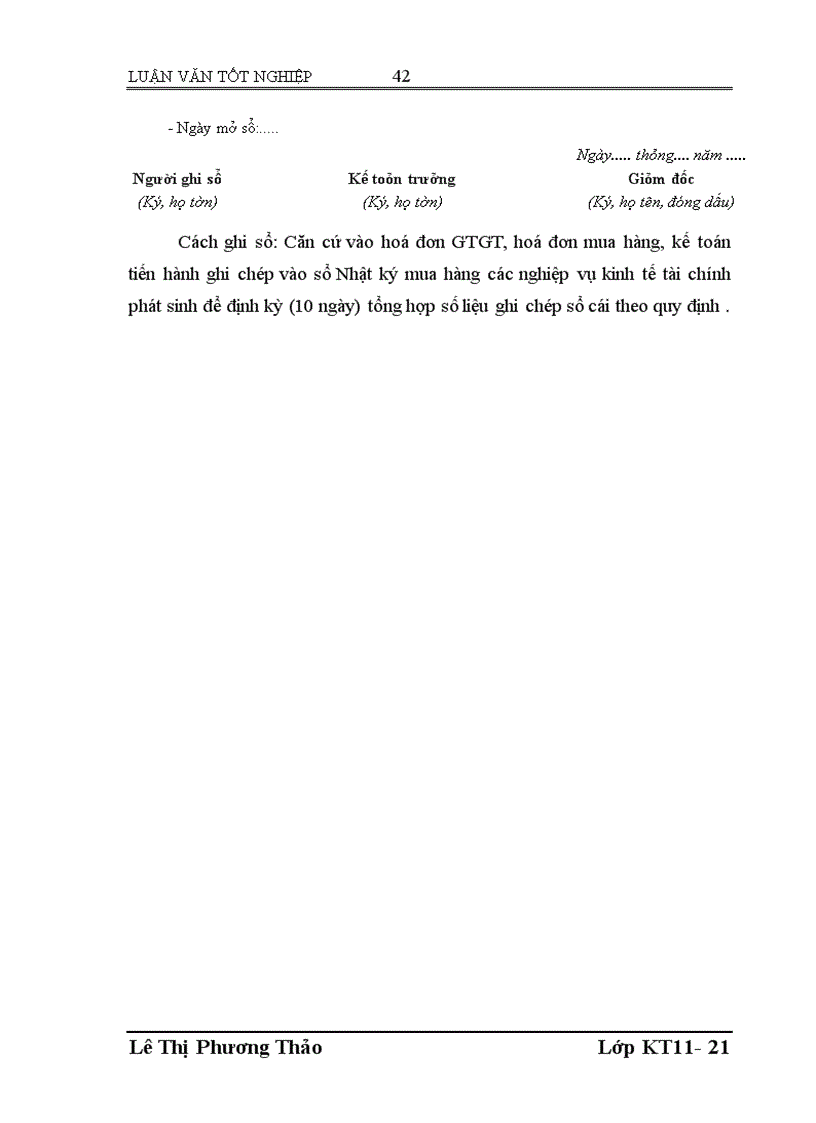 LUẬN VĂN TỐT NGHIỆP 42

- Ngày mở sổ:.....

Ngày..... thỏng.... năm .....

Người ghi sổ
(Ký, họ tờn)

Kế toỏn trưởng
(Ký, họ tờn)

Giỏm đốc
(Ký, họ tên, đóng dấu)

Cách ghi sổ: Căn cứ vào hoá đơn GTGT, hoá đơn mua hàng, kế toán tiến hành ghi chép vào sổ Nhật ký mua hàng các nghiệp vụ kinh tế tài chính phát sinh để định kỳ (10 ngày) tổng hợp số liệu ghi chép sổ cái theo quy định .

Lê Thị Phương Thảo Lớp KT11- 21